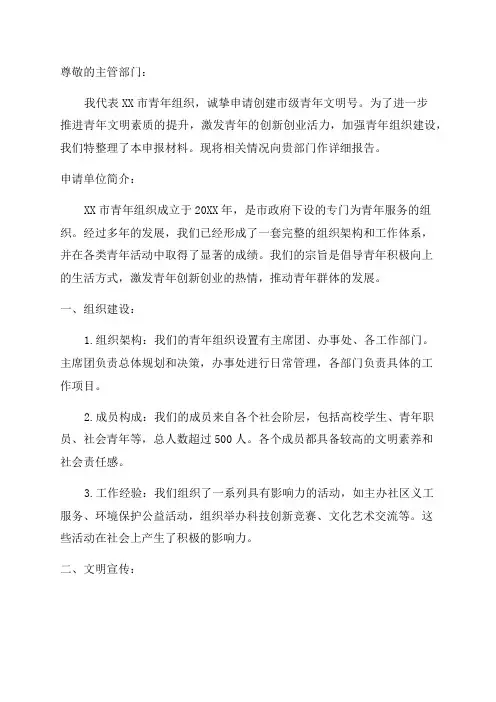 尊敬的主管部门：

我代表 XX 市青年组织，诚挚申请创建市级青年文明号。为了进一步推进青年文明素质的提升，激发青年的创新创业活力，加强青年组织建设，我们特整理了本申报材料。现将相关情况向贵部门作详细报告。

申请单位简介：

XX 市青年组织成立于 20XX 年，是市政府下设的专门为青年服务的组织。经过多年的发展，我们已经形成了一套完整的组织架构和工作体系，并在各类青年活动中取得了显著的成绩。我们的宗旨是倡导青年积极向上的生活方式，激发青年创新创业的热情，推动青年群体的发展。

一、组织建设：

1.组织架构：我们的青年组织设置有主席团、办事处、各工作部门。主席团负责总体规划和决策，办事处进行日常管理，各部门负责具体的工作项目。

2.成员构成：我们的成员来自各个社会阶层，包括高校学生、青年职员、社会青年等，总人数超过 500 人。各个成员都具备较高的文明素养和社会责任感。

3.工作经验：我们组织了一系列具有影响力的活动，如主办社区义工服务、环境保护公益活动，组织举办科技创新竞赛、文化艺术交流等。这些活动在社会上产生了积极的影响力。

二、文明宣传：